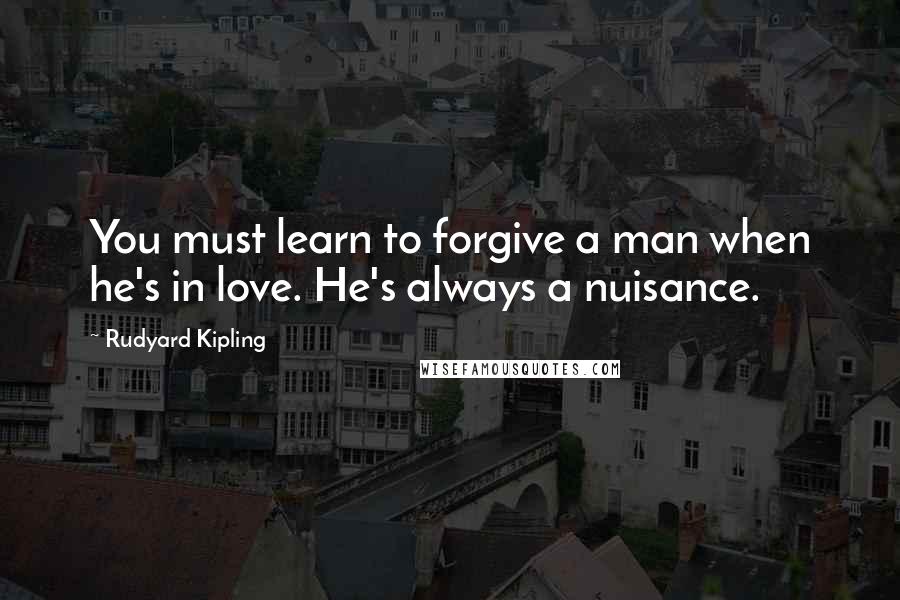 You must learn to forgive a man when he's in love. He's always a nuisance.

- Rudyard Kipling

WISEFAMOUSQUOTES.COM